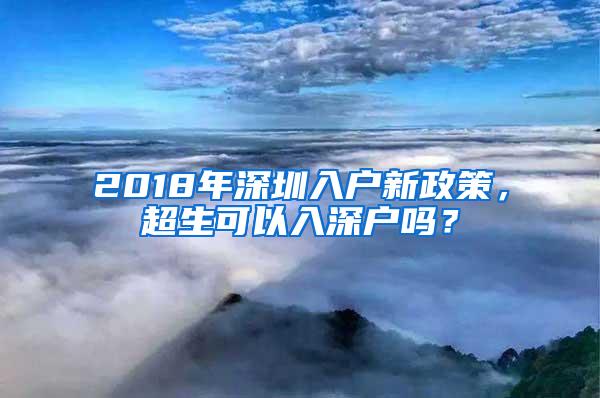 2018年深圳入户新政策，超生可以入深户吗？